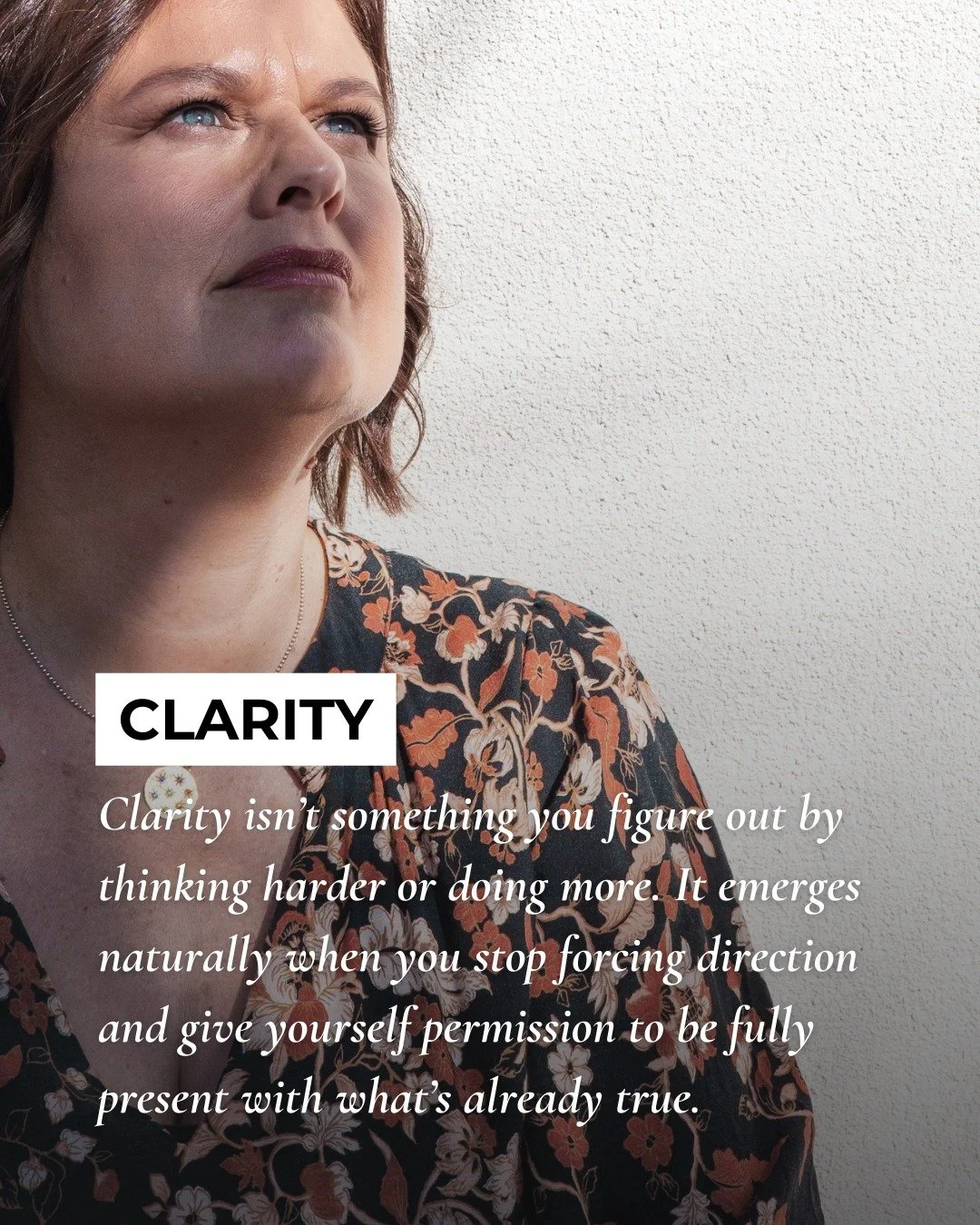 CLARITY

Clarity isn't something you figure out by thinking harder or doing more. It emerges naturally when you stop forcing direction and give yourself permission to be fully present with what's already true.